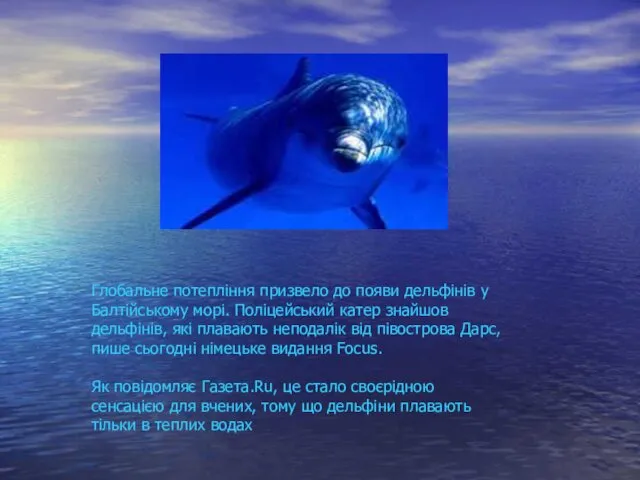 Глобальне потепління призвело до появи дельфінів у Балтійському морі. Поліцейський катер знайшов дельфінів, які плавають неподалік від півострова Дарс, пише сьогодні німецьке видання Focus.

Як повідомляє Газета.Ru, це стало своєрідною сенсацією для вчених, тому що дельфіни плавають тільки в теплих водах